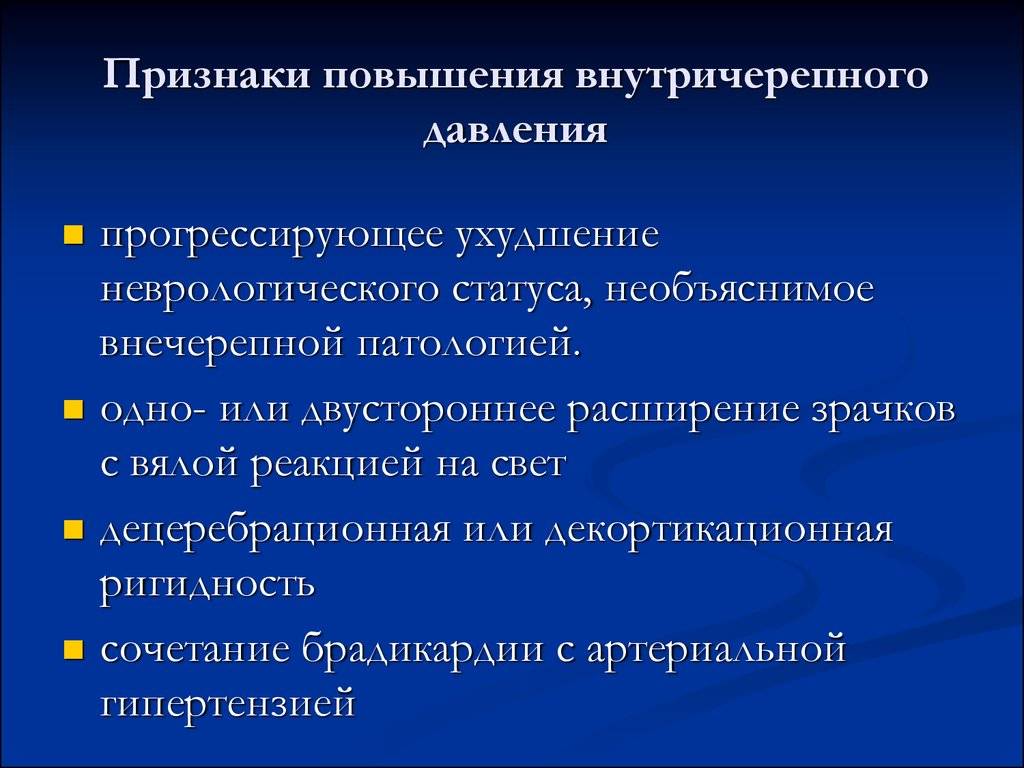 Признаки повышения внутричерепного давления

- прогрессирующее ухудшение неврологического статуса, необъяснимое внечерепной патологией.
- одно- или двустороннее расширение зрачков с вялой реакцией на свет
- децеребрационная или декортикационная ригидность
- сочетание брадикардии с артериальной гипертензией